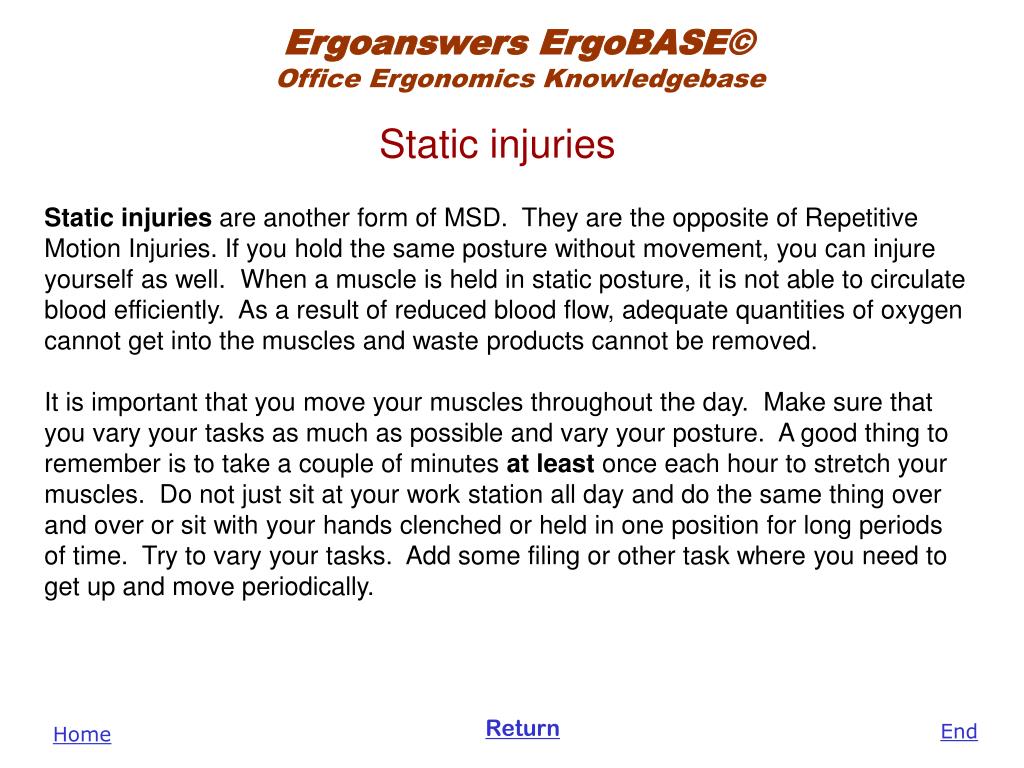 Ergoanswers ErgoBASE©
Office Ergonomics Knowledgebase

Static injuries

Static injuries are another form of MSD. They are the opposite of Repetitive Motion Injuries. If you hold the same posture without movement, you can injure yourself as well. When a muscle is held in static posture, it is not able to circulate blood efficiently. As a result of reduced blood flow, adequate quantities of oxygen cannot get into the muscles and waste products cannot be removed.

It is important that you move your muscles throughout the day. Make sure that you vary your tasks as much as possible and vary your posture. A good thing to remember is to take a couple of minutes at least once each hour to stretch your muscles. Do not just sit at your work station all day and do the same thing over and over or sit with your hands clenched or held in one position for long periods of time. Try to vary your tasks. Add some filing or other task where you need to get up and move periodically.

Home

Return

End